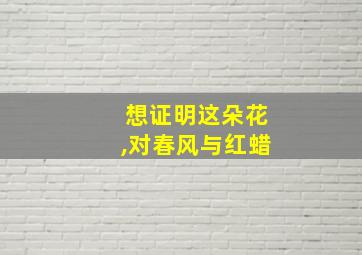 想证明这朵花
,对春风与红蜡